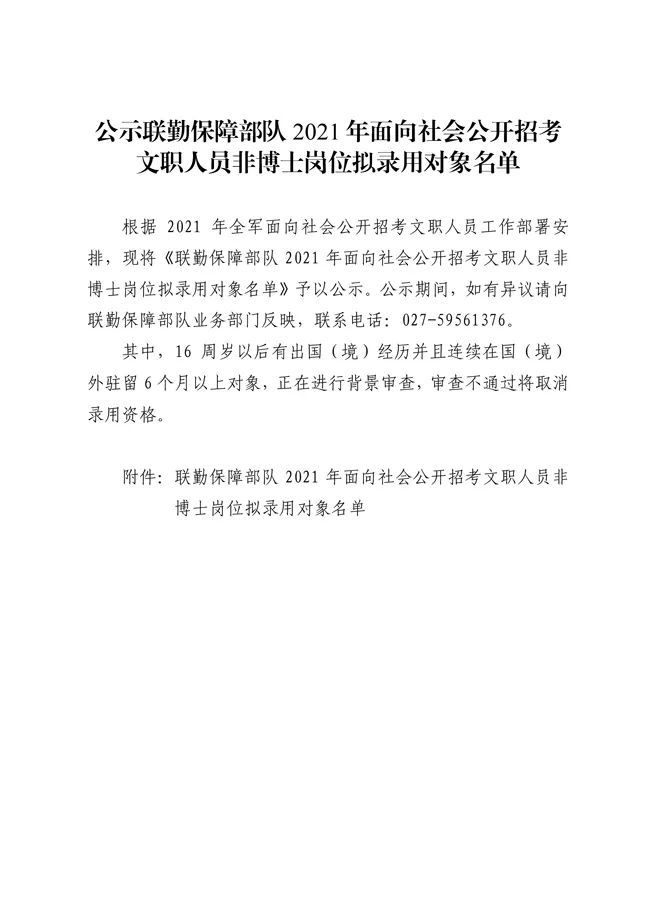 公示联勤保障部队 2021 年面向社会公开招考文职人员非博士岗位拟录用对象名单

根据 2021 年全军面向社会公开招考文职人员工作部署安排，现将《联勤保障部队 2021 年面向社会公开招考文职人员非博士岗位拟录用对象名单》予以公示。公示期间，如有异议请向联勤保障部队业务部门反映，联系电话：027-59561376。

其中，16 周岁以后有出国（境）经历并且连续在国（境）外驻留 6 个月以上对象，正在进行背景审查，审查不通过将取消录用资格。

附件：联勤保障部队 2021 年面向社会公开招考文职人员非博士岗位拟录用对象名单